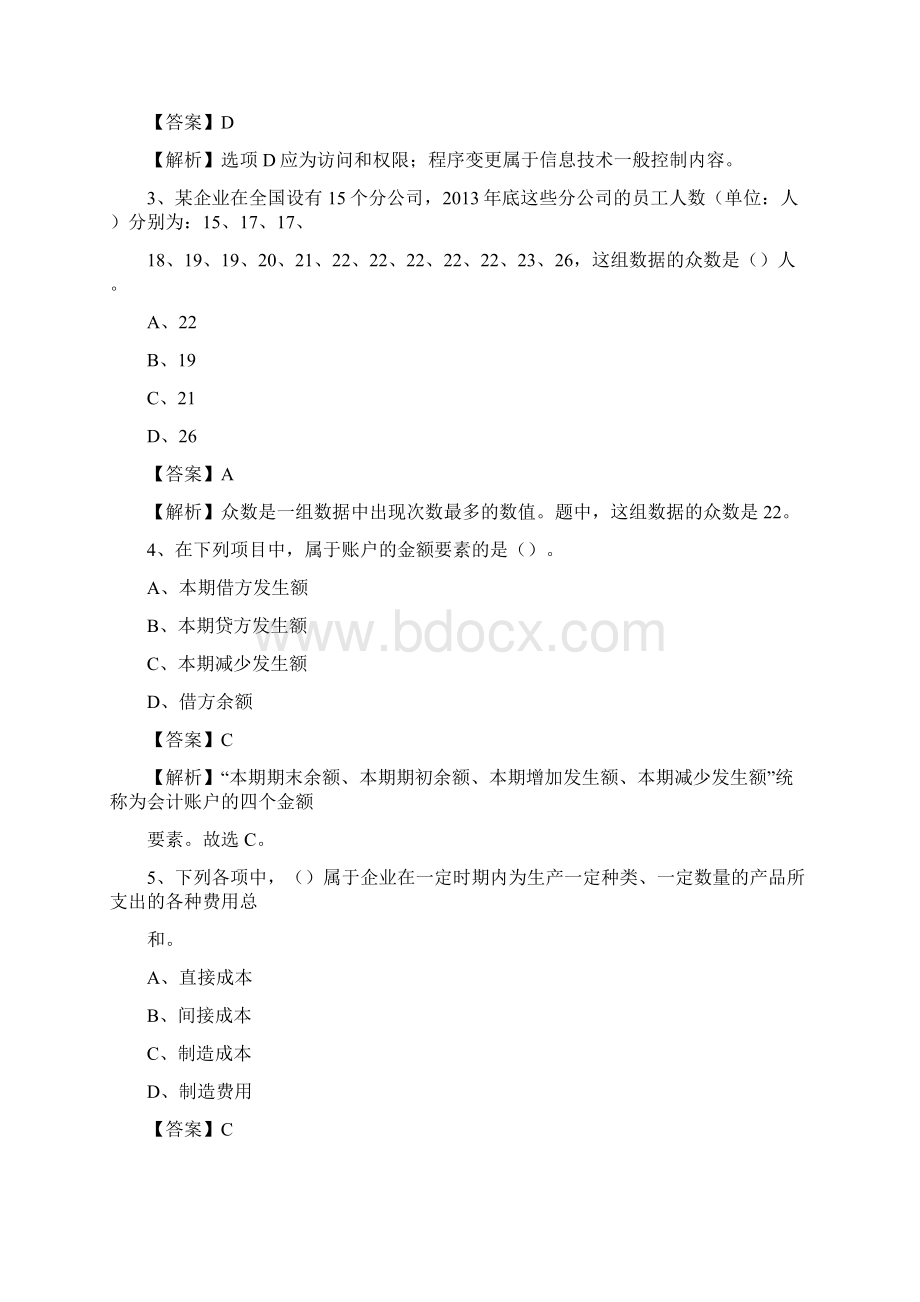 【答案】D

【解析】选项 D 应为访问和权限；程序变更属于信息技术一般控制内容。

3、某企业在全国设有 15 个分公司，2013 年底这些分公司的员工人数（单位：人）分别为：15、17、17、

18、19、19、20、21、22、22、22、22、22、23、26，这组数据的众数是（）人。

A、22

B、19

C、21

D、26

【答案】A

【解析】众数是一组数据中出现次数最多的数值。题中，这组数据的众数是 22。

4、在下列项目中，属于账户的金额要素的是（）。

A、本期借方发生额

B、本期贷方发生额

C、本期减少发生额

D、借方余额

【答案】C

【解析】“本期期末余额、本期期初余额、本期增加发生额、本期减少发生额”统称为会计账户的四个金额

要素。故选 C。

5、下列各项中，（）属于企业在一定时期内为生产一定种类、一定数量的产品所支出的各种费用总

和。

A、直接成本

B、间接成本

C、制造成本

D、制造费用

【答案】C

www.bdocx.com